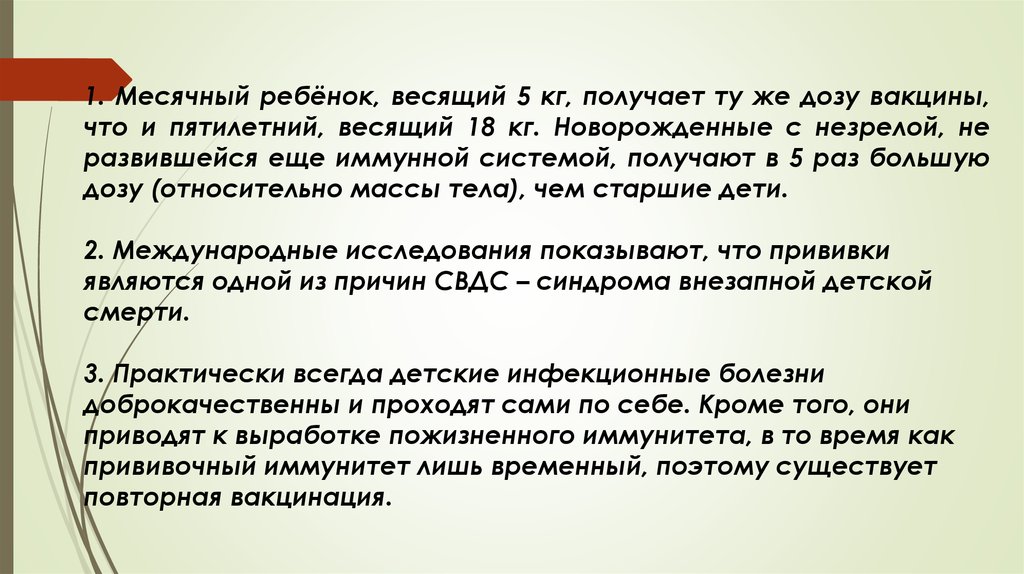 1. Месячный ребёнок, весящий 5 кг, получает ту же дозу вакцины, что и пятилетний, весящий 18 кг. Новорожденные с незрелой, не развившейся еще иммунной системой, получают в 5 раз большую дозу (относительно массы тела), чем старшие дети.

2. Международные исследования показывают, что прививки являются одной из причин СВДС – синдрома внезапной детской смерти.

3. Практически всегда детские инфекционные болезни доброкачественны и проходят сами по себе. Кроме того, они приводят к выработке пожизненного иммунитета, в то время как прививочный иммунитет лишь временный, поэтому существует повторная вакцинация.